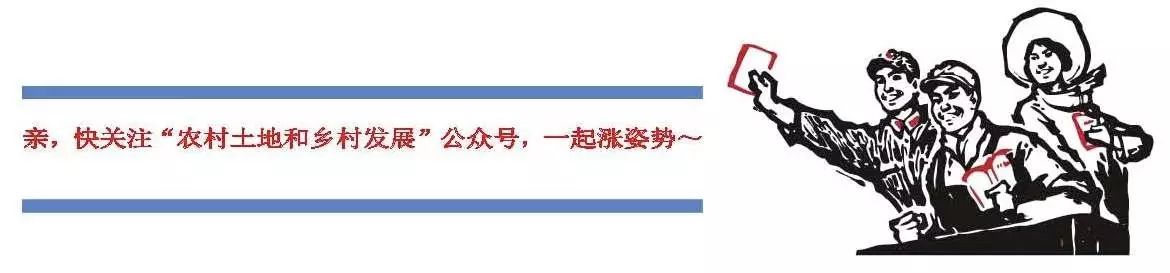 亲，快关注“农村土地和乡村发展”公众号，一起涨姿势～